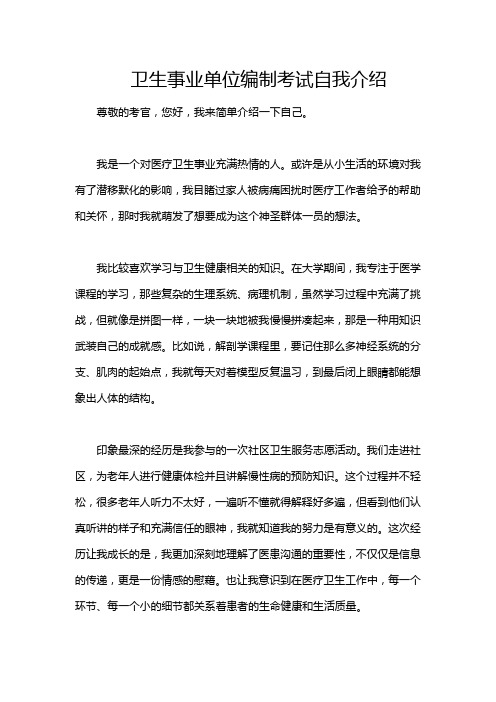 卫生事业单位编制考试自我介绍

尊敬的考官，您好，我来简单介绍一下自己。

我是一个对医疗卫生事业充满热情的人。或许是从小生活的环境对我有了潜移默化的影响，我目睹过家人被病痛困扰时医疗工作者给予的帮助和关怀，那时我就萌发了想要成为这个神圣群体一员的想法。

我比较喜欢学习与卫生健康相关的知识。在大学期间，我专注于医学课程的学习，那些复杂的生理系统、病理机制，虽然学习过程中充满了挑战，但就像是拼图一样，一块一块地被我慢慢拼凑起来，那是一种用知识武装自己的成就感。比如说，解剖学课程里，要记住那么多神经系统的分支、肌肉的起始点，我就每天对着模型反复温习，到最后闭上眼睛都能想象出人体的结构。

印象最深的经历是我参与的一次社区卫生服务志愿活动。我们走进社区，为老年人进行健康体检并且讲解慢性病的预防知识。这个过程并不轻松，很多老年人听力不太好，一遍听不懂就得解释好多遍，但看到他们认真听讲的样子和充满信任的眼神，我就知道我的努力是有意义的。这次经历让我成长的是，我更加深刻地理解了医患沟通的重要性，不仅仅是信息的传递，更是一份情感的慰藉。也让我意识到在医疗卫生工作中，每一个环节、每一个小的细节都关系着患者的生命健康和生活质量。